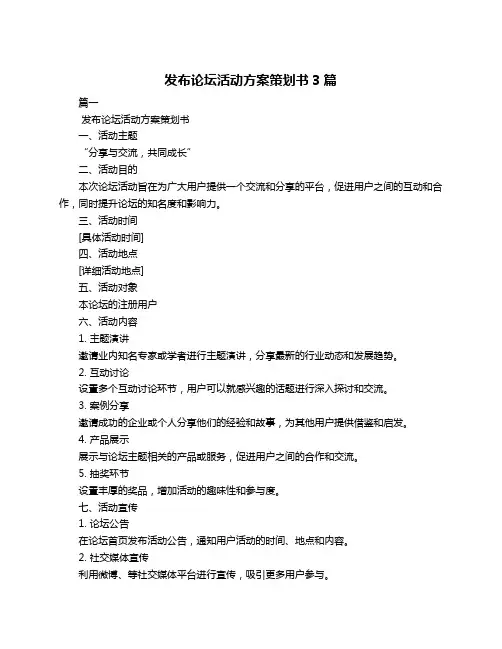 发布论坛活动方案策划书 3 篇

篇一

发布论坛活动方案策划书

一、活动主题

“分享与交流，共同成长”

二、活动目的

本次论坛活动旨在为广大用户提供一个交流和分享的平台，促进用户之间的互动和合作，同时提升论坛的知名度和影响力。

三、活动时间

[具体活动时间]

四、活动地点

[详细活动地点]

五、活动对象

本论坛的注册用户

六、活动内容

1. 主题演讲

邀请业内知名专家或学者进行主题演讲，分享最新的行业动态和发展趋势。

2. 互动讨论

设置多个互动讨论环节，用户可以就感兴趣的话题进行深入探讨和交流。

3. 案例分享

邀请成功的企业或个人分享他们的经验和故事，为其他用户提供借鉴和启发。

4. 产品展示

展示与论坛主题相关的产品或服务，促进用户之间的合作和交流。

5. 抽奖环节

设置丰厚的奖品，增加活动的趣味性和参与度。

七、活动宣传

1. 论坛公告

在论坛首页发布活动公告，通知用户活动的时间、地点和内容。

2. 社交媒体宣传

利用微博、等社交媒体平台进行宣传，吸引更多用户参与。